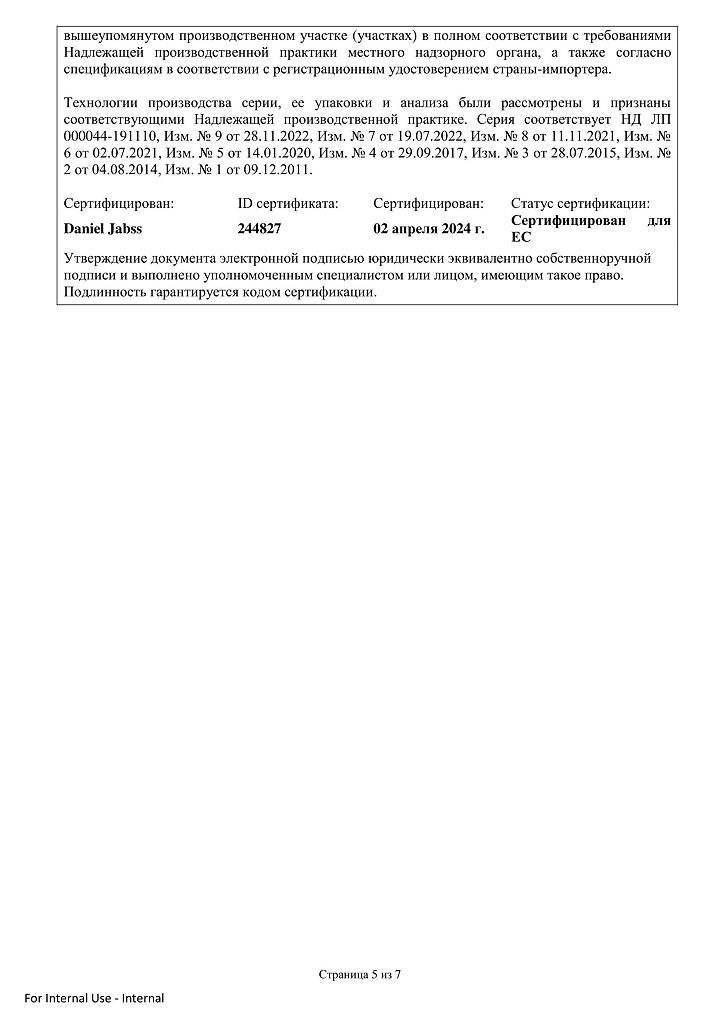 вышеупомянутом производственном участке (участках) в полном соответствии с требованиями Надлежащей производственной практики местного надзорного органа, а также согласно спецификациям в соответствии с регистрационным удостоверением страны-импортера.

Технологии производства серии, ее упаковки и анализа были рассмотрены и признаны соответствующими Надлежащей производственной практике. Серия соответствует НД ЛП 000044-191110, Изм. № 9 от 28.11.2022, Изм. № 7 от 19.07.2022, Изм. № 8 от 11.11.2021, Изм. № 6 от 02.07.2021, Изм. № 5 от 14.01.2020, Изм. № 4 от 29.09.2017, Изм. № 3 от 28.07.2015, Изм. № 2 от 04.08.2014, Изм. № 1 от 09.12.2011.

| Сертифицирован: | ID сертификата: | Сертифицирован: | Статус сертификации: |
|---|---|---|---|
| Daniel Jabss | 244827 | 02 апреля 2024 г. | Сертифицирован для ЕС |

Утверждение документа электронной подписью юридически эквивалентно собственноручной подписи и выполнено уполномоченным специалистом или лицом, имеющим такое право. Подлинность гарантируется кодом сертификации.

Страница 5 из 7

For Internal Use - Internal